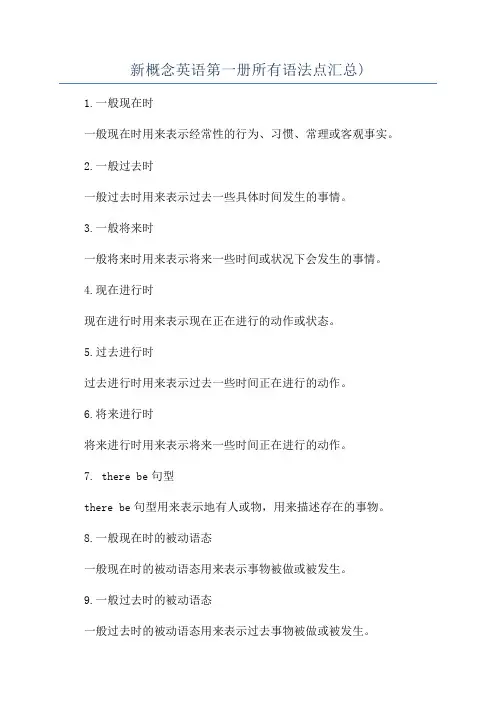 新概念英语第一册所有语法点汇总)

1.一般现在时

一般现在时用来表示经常性的行为、习惯、常理或客观事实。

2.一般过去时

一般过去时用来表示过去一些具体时间发生的事情。

3.一般将来时

一般将来时用来表示将来一些时间或状况下会发生的事情。

4.现在进行时

现在进行时用来表示现在正在进行的动作或状态。

5.过去进行时

过去进行时用来表示过去一些时间正在进行的动作。

6.将来进行时

将来进行时用来表示将来一些时间正在进行的动作。

7. there be 句型

there be 句型用来表示地有人或物，用来描述存在的事物。

8.一般现在时的被动语态

一般现在时的被动语态用来表示事物被做或被发生。

9.一般过去时的被动语态

一般过去时的被动语态用来表示过去事物被做或被发生。